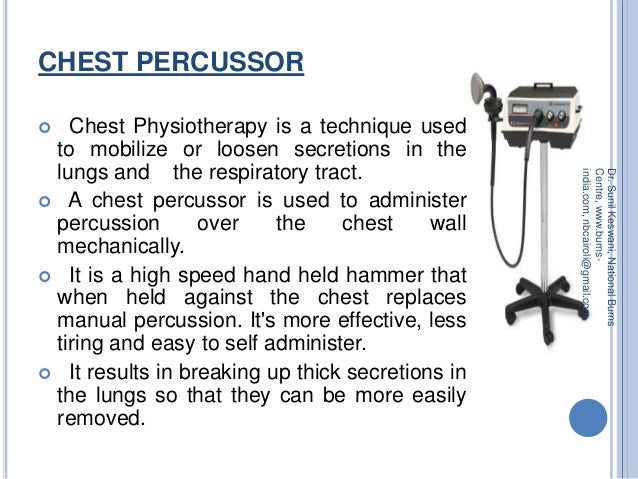 CHEST PERCUSSOR

Chest Physiotherapy is a technique used to mobilize or loosen secretions in the lungs and the respiratory tract.

A chest percussor is used to administer percussion over the chest wall mechanically.

It is a high speed hand held hammer that when held against the chest replaces manual percussion. It's more effective, less tiring and easy to self administer.

It results in breaking up thick secretions in the lungs so that they can be more easily removed.

Dr. Sunil Keswani, National Burns Centre, www.burns-india.com, nbcairoli@gmail.com